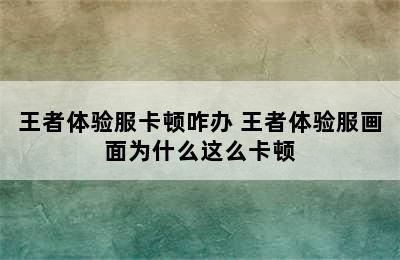 王者体验服卡顿咋办 王者体验服画面为什么这么卡顿